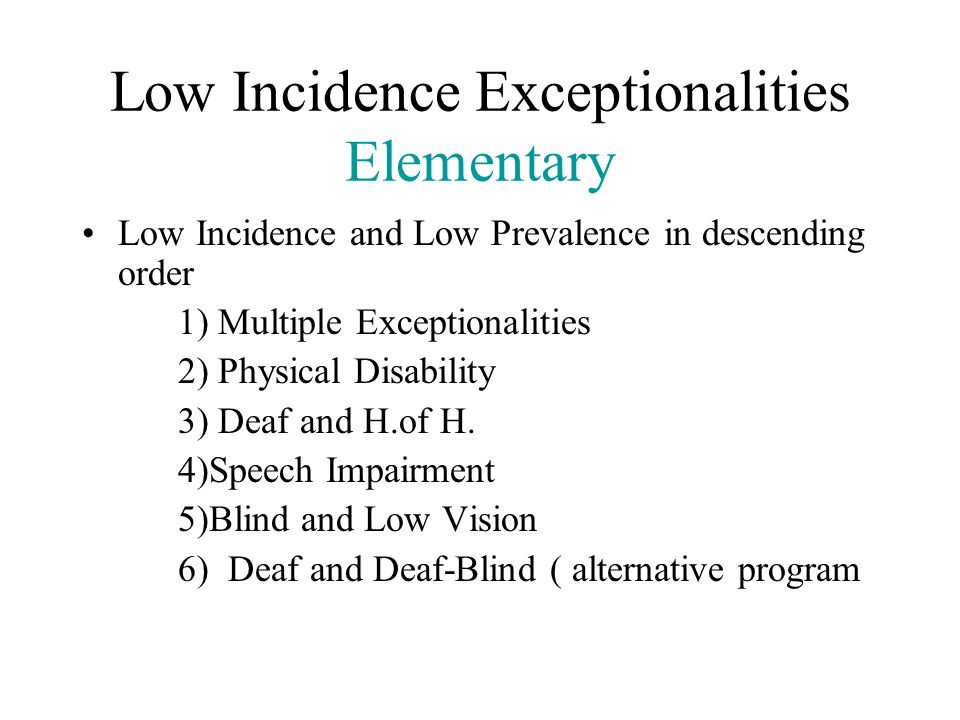 Low Incidence Exceptionalities
Elementary

• Low Incidence and Low Prevalence in descending order
1) Multiple Exceptionalities
2) Physical Disability
3) Deaf and H.of H.
4)Speech Impairment
5)Blind and Low Vision
6) Deaf and Deaf-Blind ( alternative program